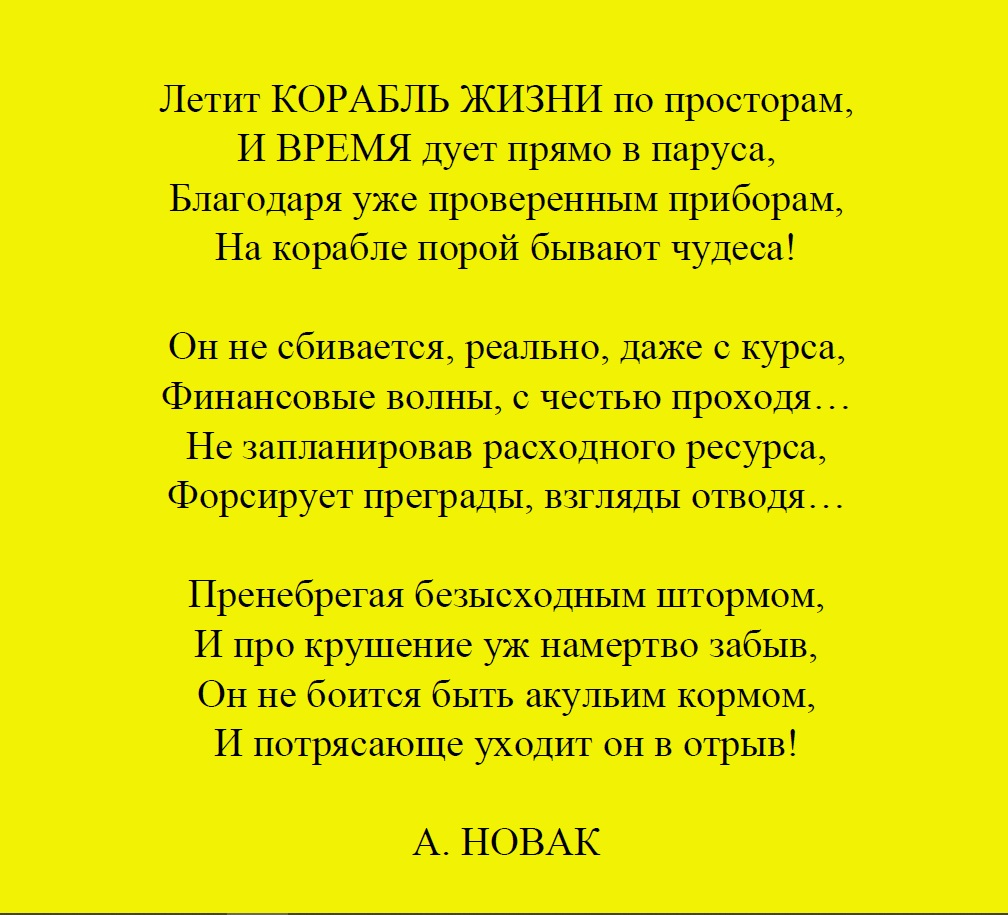 Летит КОРАБЛЬ ЖИЗНИ по просторам,
И ВРЕМЯ дует прямо в паруса,
Благодаря уже проверенным приборам,
На корабле порой бывают чудеса!

Он не сбивается, реально, даже с курса,
Финансовые волны, с честью проходя…
Не запланировав расходного ресурса,
Форсирует преграды, взгляды отводя…

Пренебрегая безысходным штормом,
И про крушение уж намертво забыв,
Он не боится быть акульим кормом,
И потрясающе уходит он в отрыв!

А. НОВАК